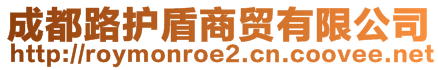 成都路护盾商贸有限公司
http://roymonroe2.cn.coovee.net